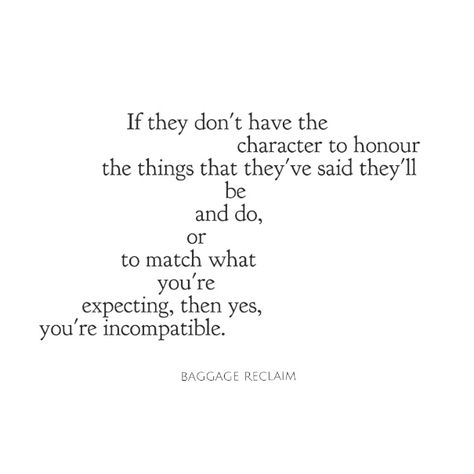 If they don't have the
character to honour
the things that they've said they'll
be
and do,
or
to match what
you're
expecting, then yes,
you're incompatible.

BAGGAGE RECLAIM